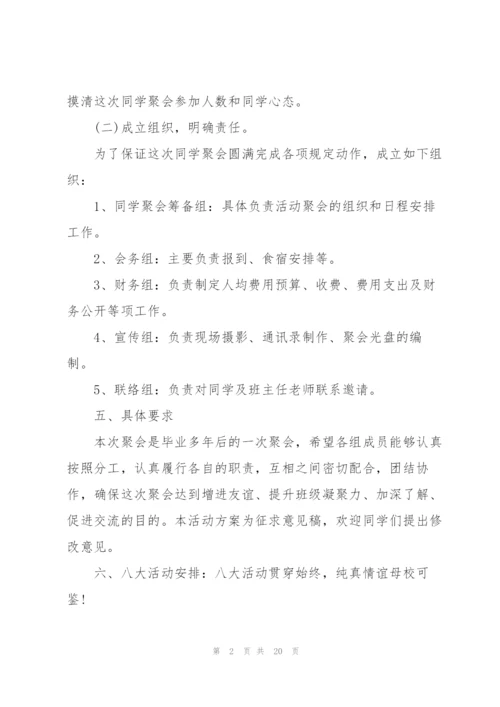 摸清这次同学聚会参加人数和同学心态。

(二)成立组织，明确责任。

为了保证这次同学聚会圆满完成各项规定动作，成立如下组织：

1、同学聚会筹备组：具体负责活动聚会的组织和日程安排工作。

2、会务组：主要负责报到、食宿安排等。

3、财务组：负责制定人均费用预算、收费、费用支出及财务公开等项工作。

4、宣传组：负责现场摄影、通讯录制作、聚会光盘的编制。

5、联络组：负责对同学及班主任老师联系邀请。

五、具体要求

本次聚会是毕业多年后的一次聚会，希望各组成员能够认真按照分工，认真履行各自的职责，互相之间密切配合，团结协作，确保这次聚会达到增进友谊、提升班级凝聚力、加深了解、促进交流的目的。本活动方案为征求意见稿，欢迎同学们提出修改意见。

六、八大活动安排：八大活动贯穿始终，纯真情谊母校可鉴！

第 2 页 共 20 页